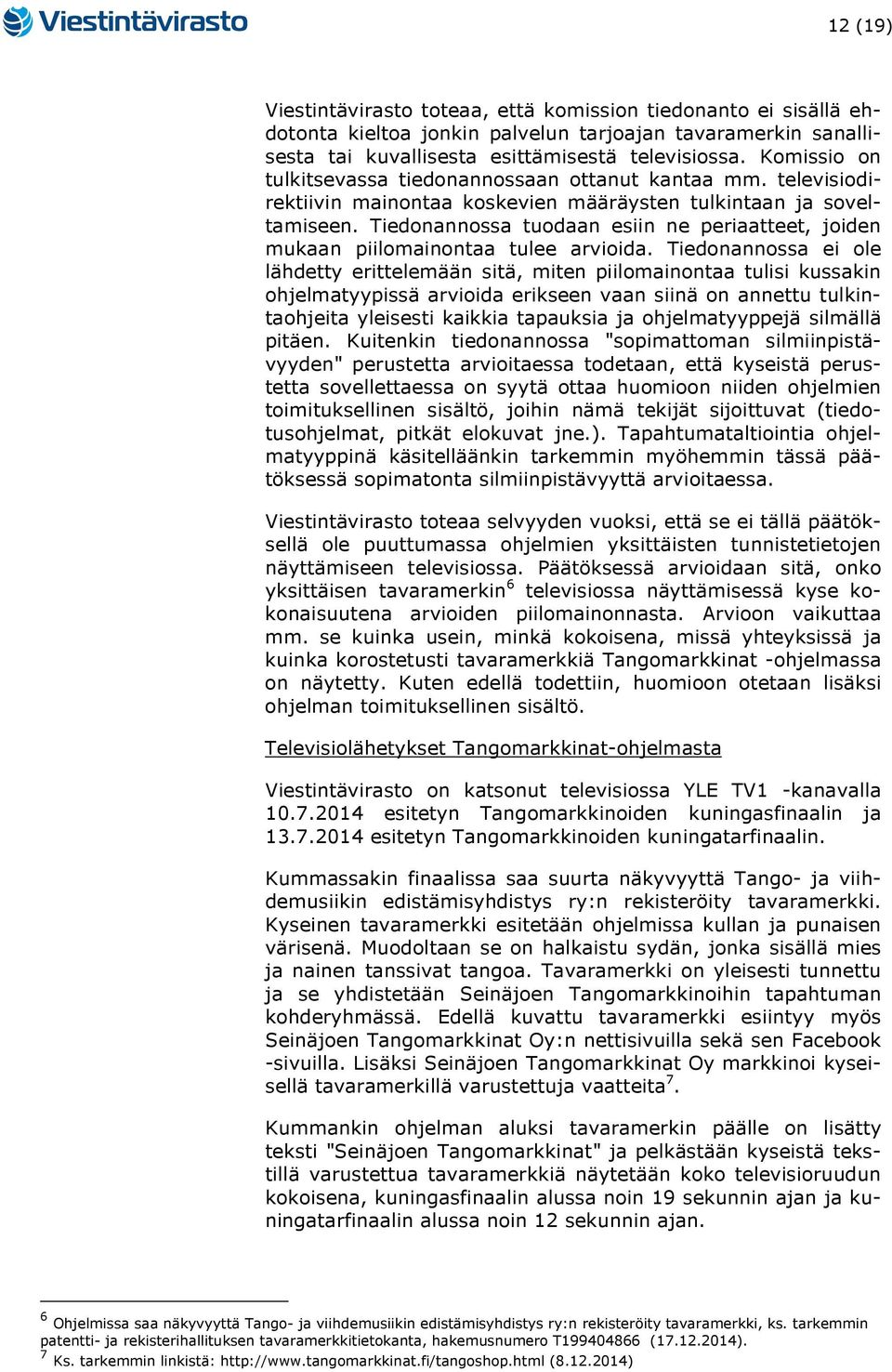 Viestintävirasto

12 (19)

Viestintävirasto toteaa, että komission tiedonanto ei sisällä ehdotonta kieltoa jonkin palvelun tarjoajan tavaramerkin sanallisesta tai kuvallisesta esittämisestä televisiossa. Komissio on tulkitsevassa tiedonannossaan ottanut kantaa mm. televisiodirektiivin mainontaa koskevien määräysten tulkintaan ja soveltamiseen. Tiedonannossa tuodaan esiin ne periaatteet, joiden mukaan piilomainontaa tulee arvioida. Tiedonannossa ei ole lähdetty erittelemään sitä, miten piilomainontaa tulisi kussakin ohjelmatyypissä arvioida erikseen vaan siinä on annettu tulkintaohjeita yleisesti kaikkia tapauksia ja ohjelmatyyppejä silmällä pitäen. Kuitenkin tiedonannossa "sopimattoman silmiinpistävyyden" perustetta arvioitaessa todetaan, että kyseistä perustetta sovellettaessa on syytä ottaa huomioon niiden ohjelmien toimituksellinen sisältö, joihin nämä tekijät sijoittuvat (tiedotusohjelmat, pitkät elokuvat jne.). Tapahtumataltiointia ohjelmatyyppinä käsitelläänkin tarkemmin myöhemmin tässä päätöksessä sopimatonta silmiinpistävyyttä arvioitaessa.

Viestintävirasto toteaa selvyyden vuoksi, että se ei tällä päätöksellä ole puuttumassa ohjelmien yksittäisten tunnistetietojen näyttämiseen televisiossa. Päätöksessä arvioidaan sitä, onko yksittäisen tavaramerkin$^6$ televisiossa näyttämisessä kyse kokonaisuutena arvioiden piilomainonnasta. Arvioon vaikuttaa mm. se kuinka usein, minkä kokoisena, missä yhteyksissä ja kuinka korostetusti tavaramerkkiä Tangomarkkinat -ohjelmassa on näytetty. Kuten edellä todettiin, huomioon otetaan lisäksi ohjelman toimituksellinen sisältö.

Televisiolähetykset Tangomarkkinat-ohjelmasta

Viestintävirasto on katsonut televisiossa YLE TV1 -kanavalla 10.7.2014 esitetyn Tangomarkkinoiden kuningasfinaalin ja 13.7.2014 esitetyn Tangomarkkinoiden kuningatarfinaalin.

Kummassakin finaalissa saa suurta näkyvyyttä Tango- ja viihdemusiikin edistämisyhdistys ry:n rekisteröity tavaramerkki. Kyseinen tavaramerkki esitetään ohjelmissa kullan ja punaisen värisenä. Muodoltaan se on halkaistu sydän, jonka sisällä mies ja nainen tanssivat tangoa. Tavaramerkki on yleisesti tunnettu ja se yhdistetään Seinäjoen Tangomarkkinoihin tapahtuman kohderyhmässä. Edellä kuvattu tavaramerkki esiintyy myös Seinäjoen Tangomarkkinat Oy:n nettisivuilla sekä sen Facebook -sivuilla. Lisäksi Seinäjoen Tangomarkkinat Oy markkinoi kyseisellä tavaramerkillä varustettuja vaatteita$^7$.

Kummankin ohjelman aluksi tavaramerkin päälle on lisätty teksti "Seinäjoen Tangomarkkinat" ja pelkästään kyseistä tekstillä varustettua tavaramerkkiä näytetään koko televisioruudun kokoisena, kuningasfinaalin alussa noin 19 sekunnin ajan ja kuningatarfinaalin alussa noin 12 sekunnin ajan.

$^6$ Ohjelmissa saa näkyvyyttä Tango- ja viihdemusiikin edistämisyhdistys ry:n rekisteröity tavaramerkki, ks. tarkemmin patentti- ja rekisterihallituksen tavaramerkkitietokanta, hakemusnumero T199404866 (17.12.2014).
$^7$ Ks. tarkemmin linkistä: http://www.tangomarkkinat.fi/tangoshop.html (8.12.2014)